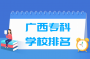 广西专科
学校排名